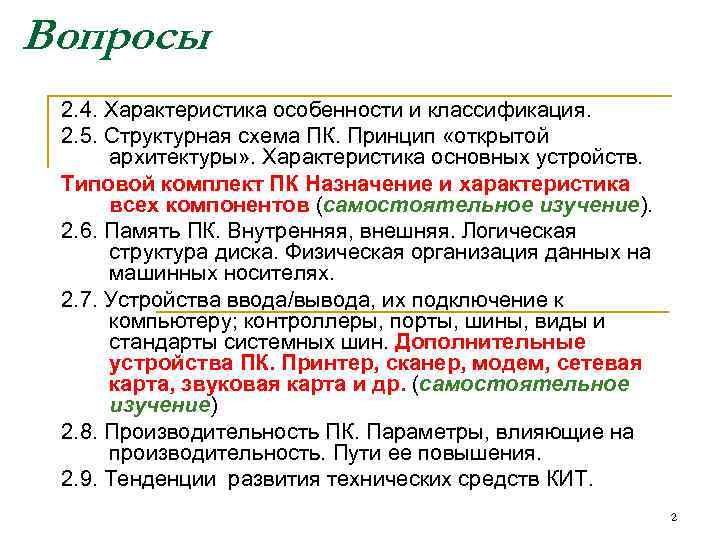 Вопросы

2.4. Характеристика особенности и классификация.

2.5. Структурная схема ПК. Принцип «открытой архитектуры». Характеристика основных устройств.

Типовой комплект ПК Назначение и характеристика всех компонентов (самостоятельное изучение).

2.6. Память ПК. Внутренняя, внешняя. Логическая структура диска. Физическая организация данных на машинных носителях.

2.7. Устройства ввода/вывода, их подключение к компьютеру; контроллеры, порты, шины, виды и стандарты системных шин. Дополнительные устройства ПК. Принтер, сканер, модем, сетевая карта, звуковая карта и др. (самостоятельное изучение)

2.8. Производительность ПК. Параметры, влияющие на производительность. Пути ее повышения.

2.9. Тенденции развития технических средств КИТ.

2